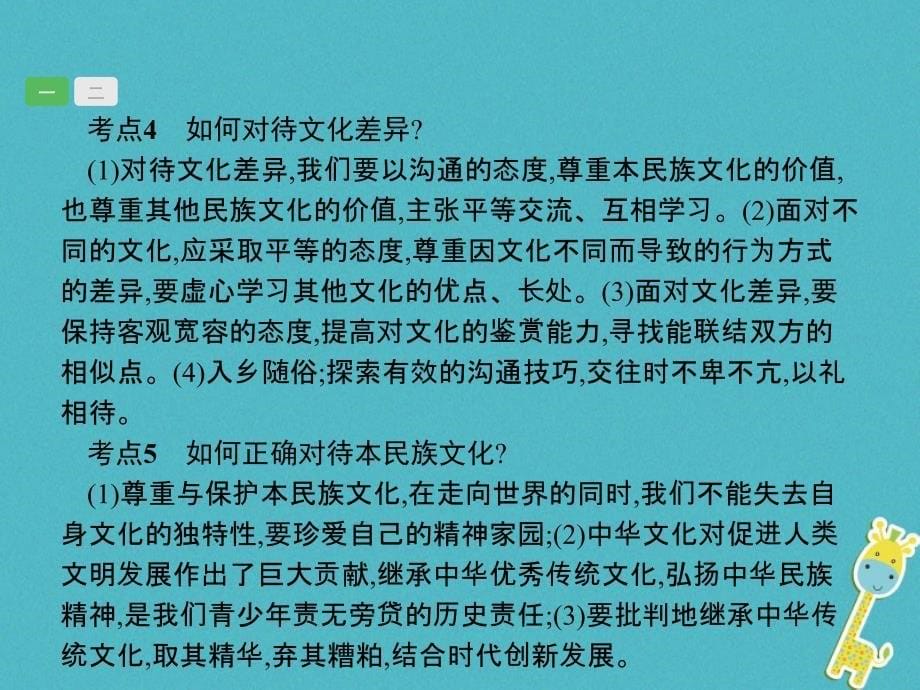 一 二

考点4　如何对待文化差异?

(1)对待文化差异,我们要以沟通的态度,尊重本民族文化的价值,也尊重其他民族文化的价值,主张平等交流、互相学习。(2)面对不同的文化,应采取平等的态度,尊重因文化不同而导致的行为方式的差异,要虚心学习其他文化的优点、长处。(3)面对文化差异,要保持客观宽容的态度,提高对文化的鉴赏能力,寻找能联结双方的相似点。(4)入乡随俗;探索有效的沟通技巧,交往时不卑不亢,以礼相待。

考点5　如何正确对待本民族文化?

(1)尊重与保护本民族文化,在走向世界的同时,我们不能失去自身文化的独特性,要珍爱自己的精神家园;(2)中华文化对促进人类文明发展作出了巨大贡献,继承中华优秀传统文化,弘扬中华民族精神,是我们青少年责无旁贷的历史责任;(3)要批判地继承中华传统文化,取其精华,弃其糟粕,结合时代创新发展。